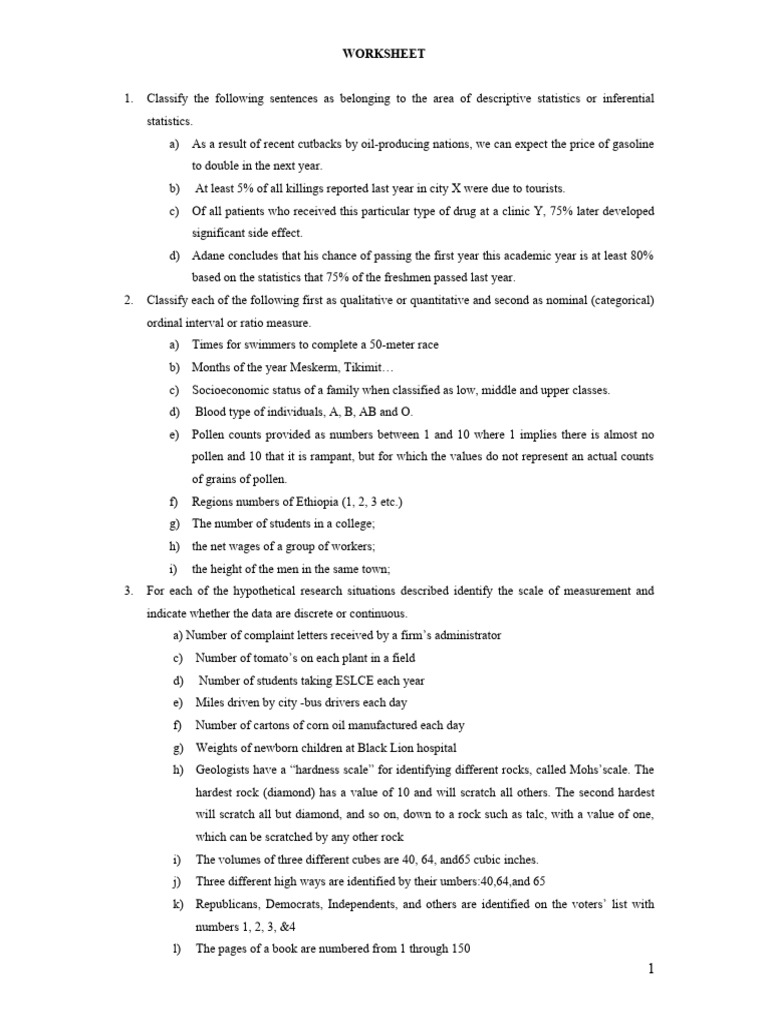 WORKSHEET

1. Classify the following sentences as belonging to the area of descriptive statistics or inferential statistics.

a) As a result of recent cutbacks by oil-producing nations, we can expect the price of gasoline to double in the next year.

b) At least 5% of all killings reported last year in city X were due to tourists.

c) Of all patients who received this particular type of drug at a clinic Y, 75% later developed significant side effect.

d) Adane concludes that his chance of passing the first year this academic year is at least 80% based on the statistics that 75% of the freshmen passed last year.

2. Classify each of the following first as qualitative or quantitative and second as nominal (categorical) ordinal interval or ratio measure.

a) Times for swimmers to complete a 50-meter race

b) Months of the year Meskerm, Tikimit…

c) Socioeconomic status of a family when classified as low, middle and upper classes.

d) Blood type of individuals, A, B, AB and O.

e) Pollen counts provided as numbers between 1 and 10 where 1 implies there is almost no pollen and 10 that it is rampant, but for which the values do not represent an actual counts of grains of pollen.

f) Regions numbers of Ethiopia (1, 2, 3 etc.)

g) The number of students in a college;

h) the net wages of a group of workers;

i) the height of the men in the same town;

3. For each of the hypothetical research situations described identify the scale of measurement and indicate whether the data are discrete or continuous.

a) Number of complaint letters received by a firm's administrator

c) Number of tomato's on each plant in a field

d) Number of students taking ESLCE each year

e) Miles driven by city -bus drivers each day

f) Number of cartons of corn oil manufactured each day

g) Weights of newborn children at Black Lion hospital

h) Geologists have a "hardness scale" for identifying different rocks, called Mohs'scale. The hardest rock (diamond) has a value of 10 and will scratch all others. The second hardest will scratch all but diamond, and so on, down to a rock such as talc, with a value of one, which can be scratched by any other rock

i) The volumes of three different cubes are 40, 64, and65 cubic inches.

j) Three different high ways are identified by their umbers:40,64,and 65

k) Republicans, Democrats, Independents, and others are identified on the voters' list with numbers 1, 2, 3, &4

l) The pages of a book are numbered from 1 through 150

1